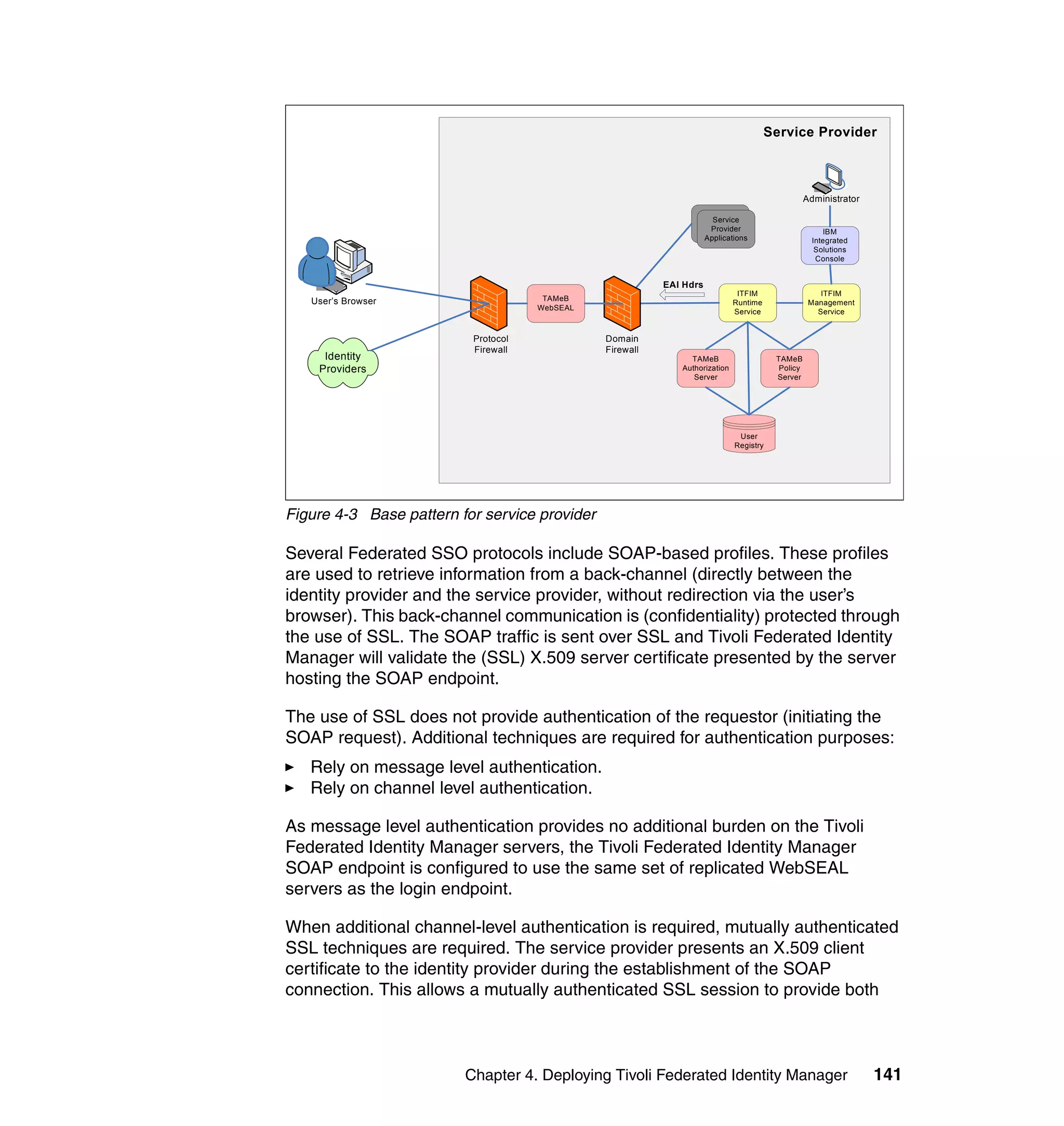 Service Provider

Administrator

Service Provider Applications

IBM Integrated Solutions Console

User's Browser

EAI Hdrs

TAMeB WebSEAL

ITFIM Runtime Service

ITFIM Management Service

Protocol Firewall

Domain Firewall

Identity Providers

TAMeB Authorization Server

TAMeB Policy Server

User Registry

Figure 4-3 Base pattern for service provider

Several Federated SSO protocols include SOAP-based profiles. These profiles are used to retrieve information from a back-channel (directly between the identity provider and the service provider, without redirection via the user's browser). This back-channel communication is (confidentiality) protected through the use of SSL. The SOAP traffic is sent over SSL and Tivoli Federated Identity Manager will validate the (SSL) X.509 server certificate presented by the server hosting the SOAP endpoint.

The use of SSL does not provide authentication of the requestor (initiating the SOAP request). Additional techniques are required for authentication purposes:

► Rely on message level authentication.
► Rely on channel level authentication.

As message level authentication provides no additional burden on the Tivoli Federated Identity Manager servers, the Tivoli Federated Identity Manager SOAP endpoint is configured to use the same set of replicated WebSEAL servers as the login endpoint.

When additional channel-level authentication is required, mutually authenticated SSL techniques are required. The service provider presents an X.509 client certificate to the identity provider during the establishment of the SOAP connection. This allows a mutually authenticated SSL session to provide both

Chapter 4. Deploying Tivoli Federated Identity Manager 141